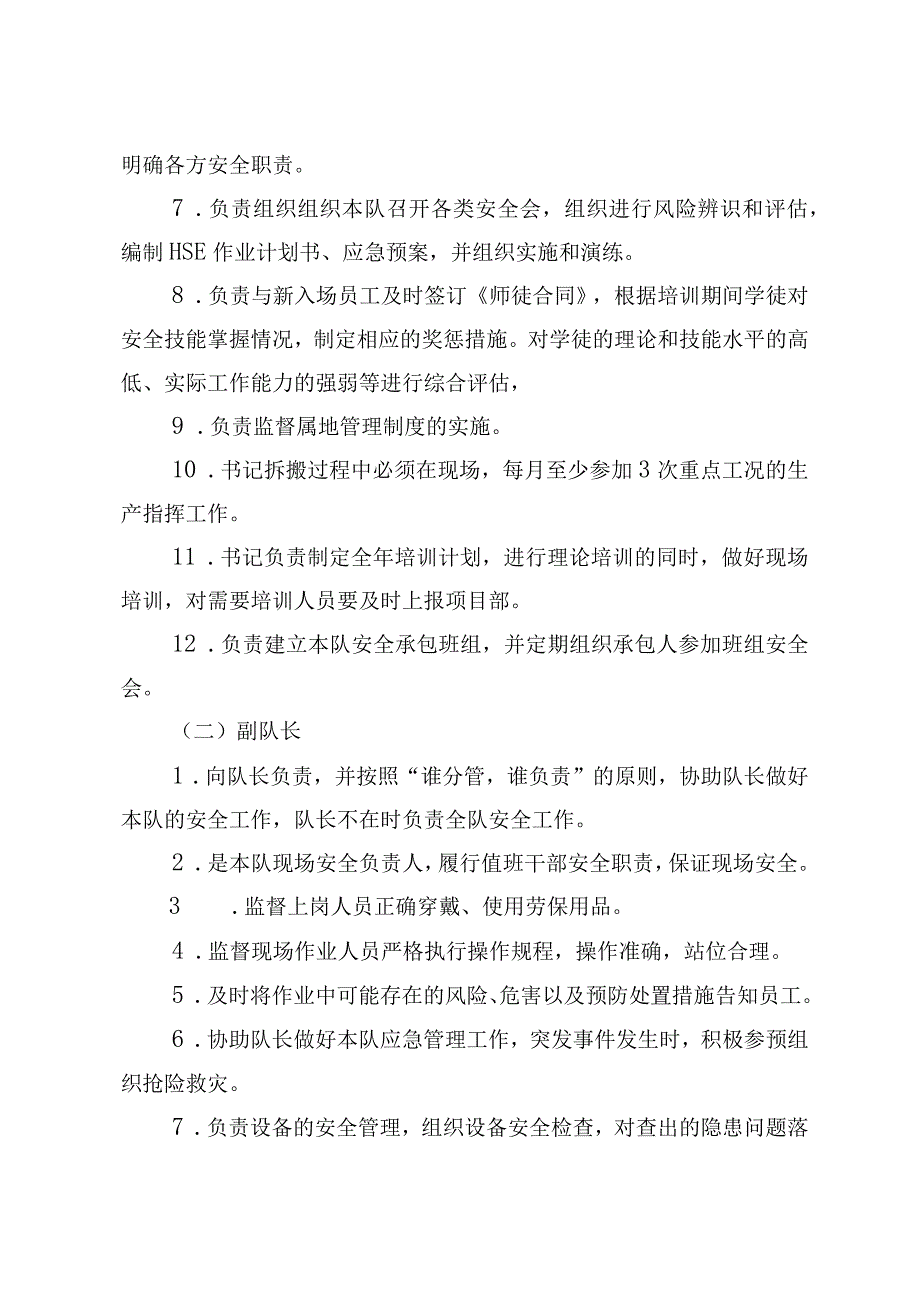 明确各方安全职责。

7．负责组织组织本队召开各类安全会，组织进行风险辨识和评估，编制HSE作业计划书、应急预案，并组织实施和演练。

8．负责与新入场员工及时签订《师徒合同》，根据培训期间学徒对安全技能掌握情况，制定相应的奖惩措施。对学徒的理论和技能水平的高低、实际工作能力的强弱等进行综合评估，

9．负责监督属地管理制度的实施。

10．书记拆搬过程中必须在现场，每月至少参加3次重点工况的生产指挥工作。

11．书记负责制定全年培训计划，进行理论培训的同时，做好现场培训，对需要培训人员要及时上报项目部。

12．负责建立本队安全承包班组，并定期组织承包人参加班组安全会。

（二）副队长

1．向队长负责，并按照“谁分管，谁负责”的原则，协助队长做好本队的安全工作，队长不在时负责全队安全工作。

2．是本队现场安全负责人，履行值班干部安全职责，保证现场安全。

3　．监督上岗人员正确穿戴、使用劳保用品。

4．监督现场作业人员严格执行操作规程，操作准确，站位合理。

5．及时将作业中可能存在的风险、危害以及预防处置措施告知员工。

6．协助队长做好本队应急管理工作，突发事件发生时，积极参预组织抢险救灾。

7．负责设备的安全管理，组织设备安全检查，对查出的隐患问题落